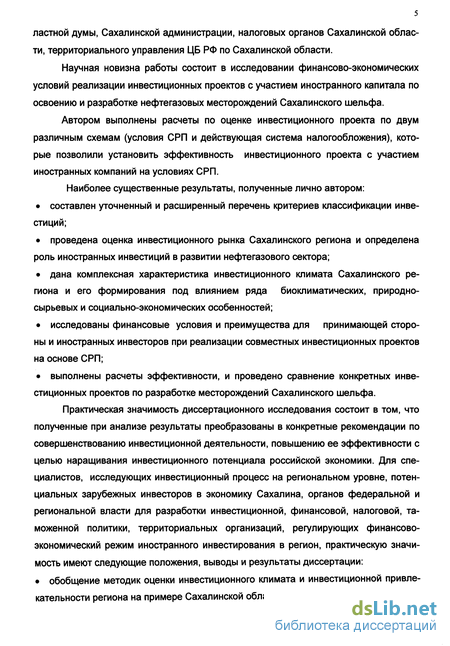 5

ластной думы, Сахалинской администрации, налоговых органов Сахалинской области, территориального управления ЦБ РФ по Сахалинской области.

Научная новизна работы состоит в исследовании финансово-экономических условий реализации инвестиционных проектов с участием иностранного капитала по освоению и разработке нефтегазовых месторождений Сахалинского шельфа.

Автором выполнены расчеты по оценке инвестиционного проекта по двум различным схемам (условия СРП и действующая система налогообложения), которые позволили установить эффективность инвестиционного проекта с участием иностранных компаний на условиях СРП.

Наиболее существенные результаты, полученные лично автором:

• составлен уточненный и расширенный перечень критериев классификации инвестиций;

• проведена оценка инвестиционного рынка Сахалинского региона и определена роль иностранных инвестиций в развитии нефтегазового сектора;

• дана комплексная характеристика инвестиционного климата Сахалинского региона и его формирования под влиянием ряда биоклиматических, природно-сырьевых и социально-экономических особенностей;

• исследованы финансовые условия и преимущества для принимающей стороны и иностранных инвесторов при реализации совместных инвестиционных проектов на основе СРП;

• выполнены расчеты эффективности, и проведено сравнение конкретных инвестиционных проектов по разработке месторождений Сахалинского шельфа.

Практическая значимость диссертационного исследования состоит в том, что полученные при анализе результаты преобразованы в конкретные рекомендации по совершенствованию инвестиционной деятельности, повышению ее эффективности с целью наращивания инвестиционного потенциала российской экономики. Для специалистов, исследующих инвестиционный процесс на региональном уровне, потенциальных зарубежных инвесторов в экономику Сахалина, органов федеральной и региональной власти для разработки инвестиционной, финансовой, налоговой, таможенной политики, территориальных организаций, регулирующих финансово-экономический режим иностранного инвестирования в регион, практическую значимость имеют следующие положения, выводы и результаты диссертации:

• обобщение методик оценки инвестиционного климата и инвестиционной привлекательности региона на примере Сахалинской обл

dsLib.net
библиотека диссертаций